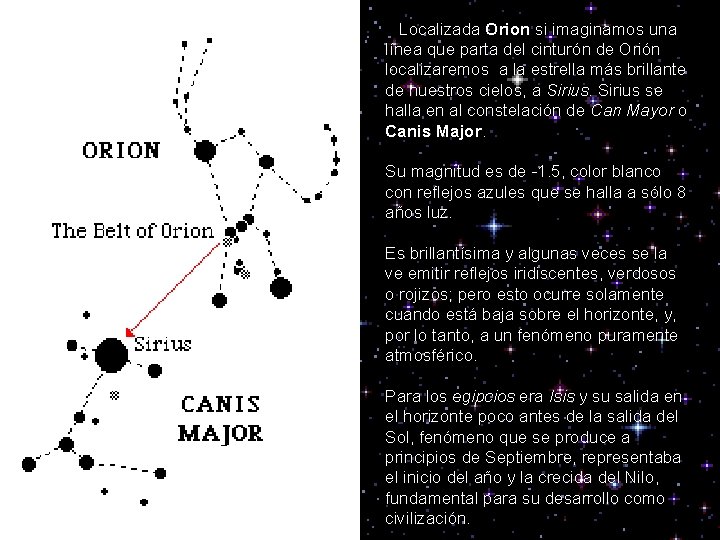 ORION

The Belt of Orion

Sirius

CANIS MAJOR

Localizada Orion si imaginamos una línea que parta del cinturón de Orión localizaremos a la estrella más brillante de nuestros cielos, a Sirius. Sirius se halla en al constelación de Can Mayor o Canis Major.

Su magnitud es de -1.5, color blanco con reflejos azules que se halla a sólo 8 años luz.

Es brillantísima y algunas veces se la ve emitir reflejos iridiscentes, verdosos o rojizos; pero esto ocurre solamente cuando está baja sobre el horizonte, y, por lo tanto, a un fenómeno puramente atmosférico.

Para los egipcios era Isis y su salida en el horizonte poco antes de la salida del Sol, fenómeno que se produce a principios de Septiembre, representaba el inicio del año y la crecida del Nilo, fundamental para su desarrollo como civilización.